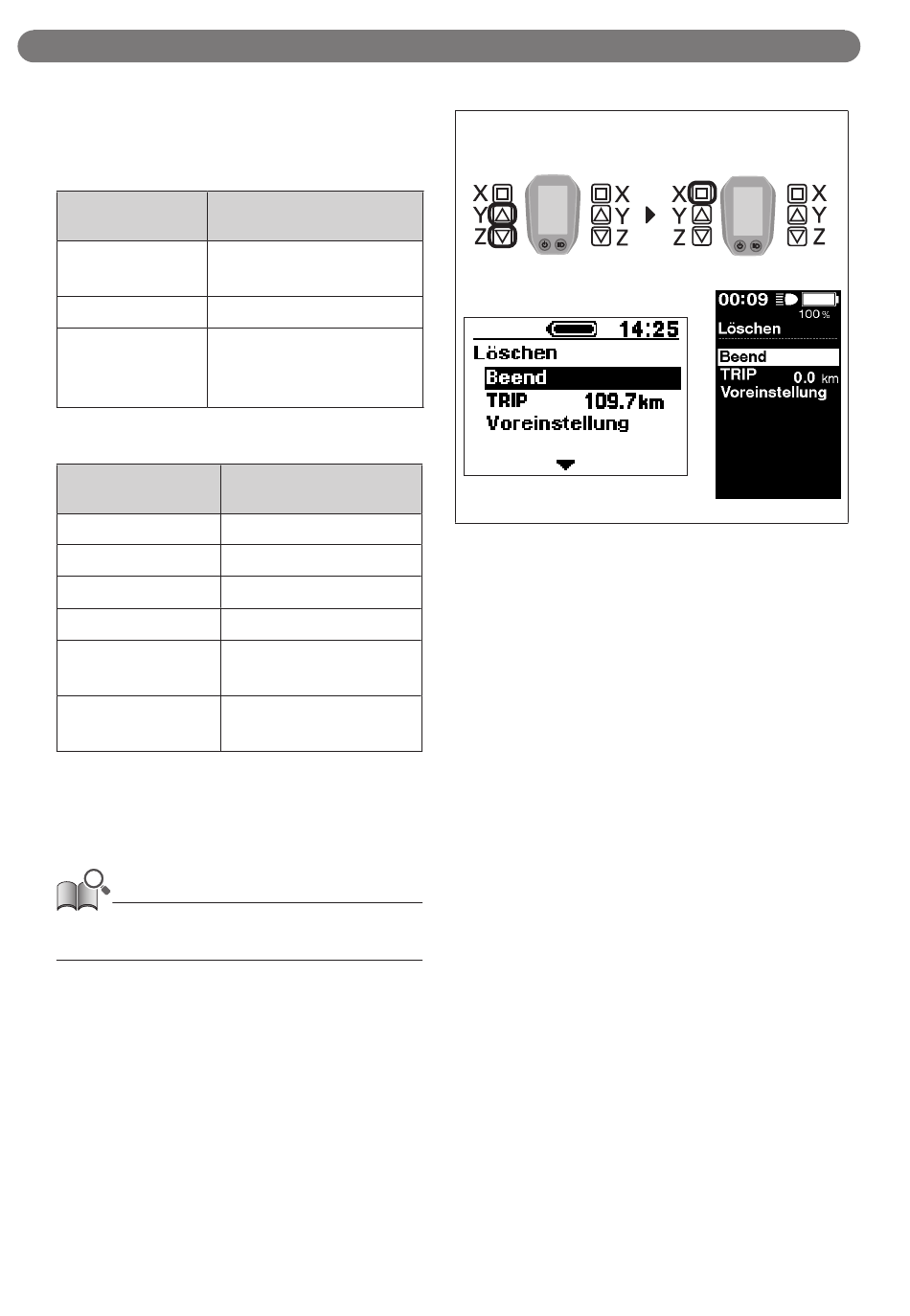 X
Y
Z
X
Y
Z
X
Y
Z
X
Y
Z

14:25
Löschen
Beend
TRIP 109.7km
Voreinstellung

00:09
100 %
Löschen
Beend
TRIP 0.0 km
Voreinstellung